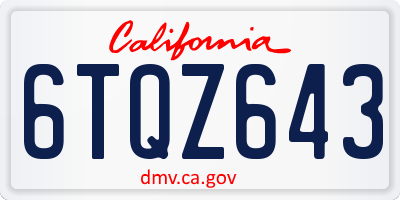 California

6TQZ643

dmv.ca.gov